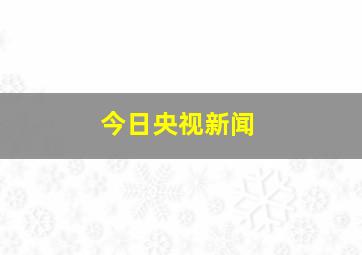 今日央视新闻